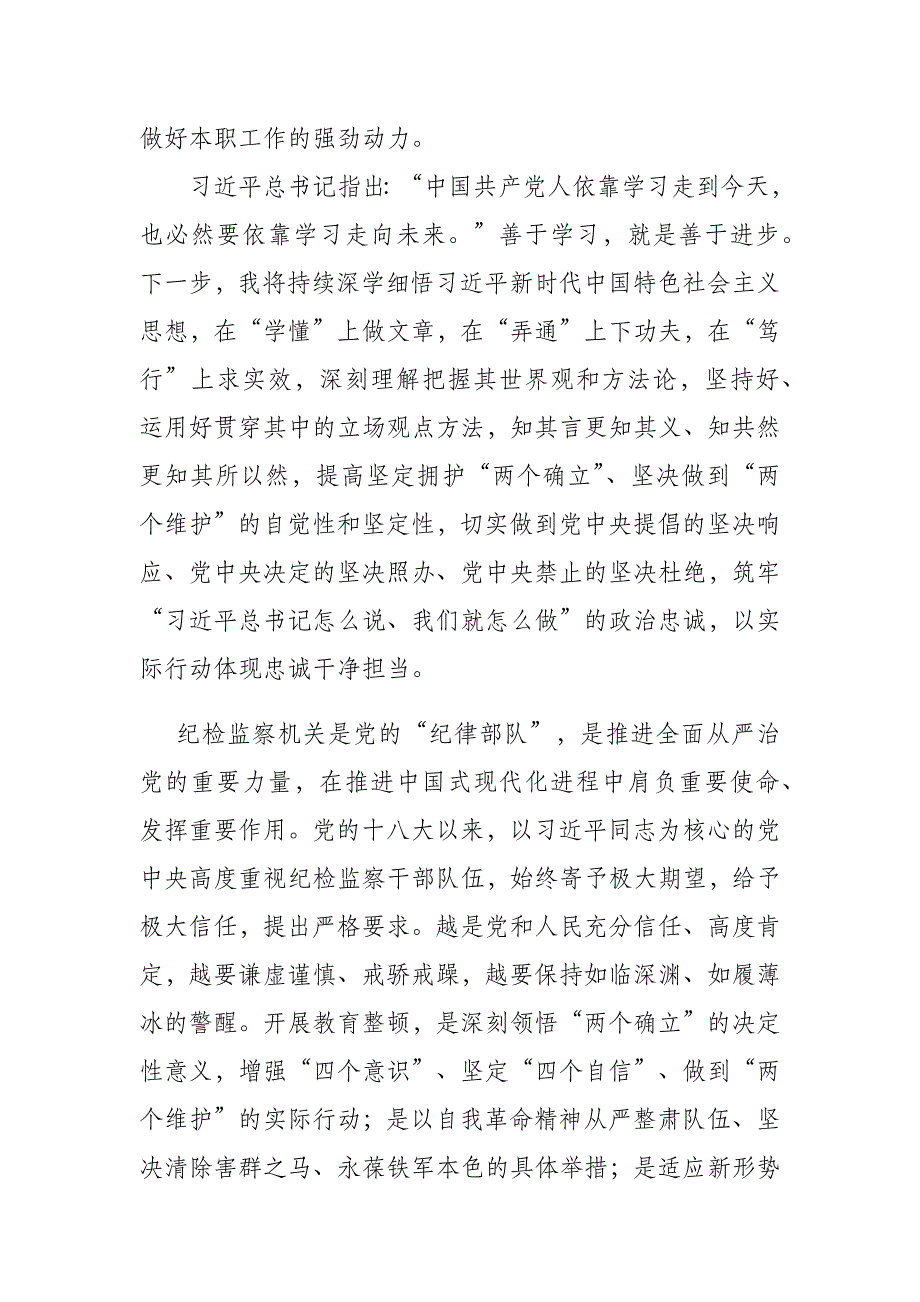 做好本职工作的强劲动力。

习近平总书记指出：“中国共产党人依靠学习走到今天，也必然要依靠学习走向未来。”善于学习，就是善于进步。下一步，我将持续深学细悟习近平新时代中国特色社会主义思想，在“学懂”上做文章，在“弄通”上下功夫，在“笃行”上求实效，深刻理解把握其世界观和方法论，坚持好、运用好贯穿其中的立场观点方法，知其言更知其义、知共然更知其所以然，提高坚定拥护“两个确立”、坚决做到“两个维护”的自觉性和坚定性，切实做到党中央提倡的坚决响应、党中央决定的坚决照办、党中央禁止的坚决杜绝，筑牢“习近平总书记怎么说、我们就怎么做”的政治忠诚，以实际行动体现忠诚干净担当。

纪检监察机关是党的“纪律部队”，是推进全面从严治党的重要力量，在推进中国式现代化进程中肩负重要使命、发挥重要作用。党的十八大以来，以习近平同志为核心的党中央高度重视纪检监察干部队伍，始终寄予极大期望，给予极大信任，提出严格要求。越是党和人民充分信任、高度肯定，越要谦虚谨慎、戒骄戒躁，越要保持如临深渊、如履薄冰的警醒。开展教育整顿，是深刻领悟“两个确立”的决定性意义，增强“四个意识”、坚定“四个自信”、做到“两个维护”的实际行动；是以自我革命精神从严整肃队伍、坚决清除害群之马、永葆铁军本色的具体举措；是适应新形势